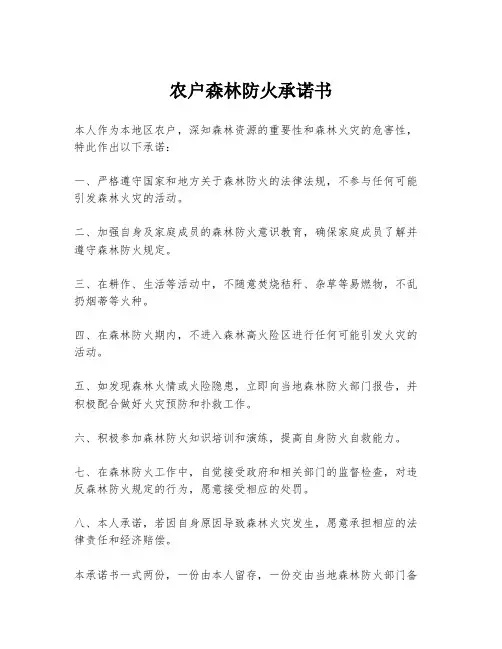 农户森林防火承诺书

本人作为本地区农户，深知森林资源的重要性和森林火灾的危害性，特此作出以下承诺：

一、严格遵守国家和地方关于森林防火的法律法规，不参与任何可能引发森林火灾的活动。

二、加强自身及家庭成员的森林防火意识教育，确保家庭成员了解并遵守森林防火规定。

三、在耕作、生活等活动中，不随意焚烧秸秆、杂草等易燃物，不乱扔烟蒂等火种。

四、在森林防火期内，不进入森林高火险区进行任何可能引发火灾的活动。

五、如发现森林火情或火险隐患，立即向当地森林防火部门报告，并积极配合做好火灾预防和扑救工作。

六、积极参加森林防火知识培训和演练，提高自身防火自救能力。

七、在森林防火工作中，自觉接受政府和相关部门的监督检查，对违反森林防火规定的行为，愿意接受相应的处罚。

八、本人承诺，若因自身原因导致森林火灾发生，愿意承担相应的法律责任和经济赔偿。

本承诺书一式两份，一份由本人留存，一份交由当地森林防火部门备